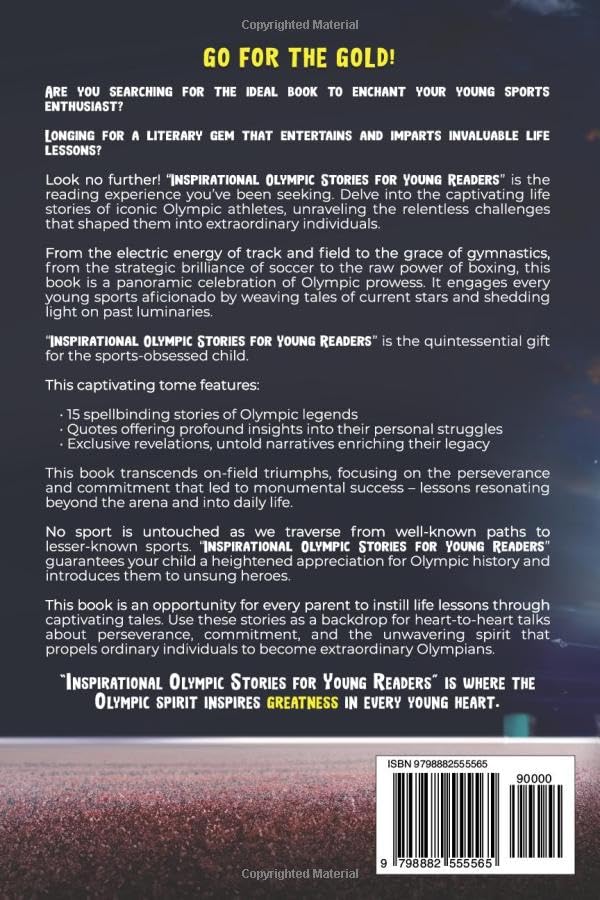 Copyrighted Material

GO FOR THE GOLD!

ARE YOU SEARCHING FOR THE IDEAL BOOK TO ENCHANT YOUR YOUNG SPORTS ENTHUSIAST?

LONGING FOR A LITERARY GEM THAT ENTERTAINS AND IMPARTS INVALUABLE LIFE LESSONS?

Look no further! "INSPIRATIONAL OLYMPIC STORIES FOR YOUNG READERS" is the reading experience you've been seeking. Delve into the captivating life stories of iconic Olympic athletes, unraveling the relentless challenges that shaped them into extraordinary individuals.

From the electric energy of track and field to the grace of gymnastics, from the strategic brilliance of soccer to the raw power of boxing, this book is a panoramic celebration of Olympic prowess. It engages every young sports aficionado by weaving tales of current stars and shedding light on past luminaries.

"INSPIRATIONAL OLYMPIC STORIES FOR YOUNG READERS" is the quintessential gift for the sports-obsessed child.

This captivating tome features:

· 15 spellbinding stories of Olympic legends
· Quotes offering profound insights into their personal struggles
· Exclusive revelations, untold narratives enriching their legacy

This book transcends on-field triumphs, focusing on the perseverance and commitment that led to monumental success – lessons resonating beyond the arena and into daily life.

No sport is untouched as we traverse from well-known paths to lesser-known sports. "INSPIRATIONAL OLYMPIC STORIES FOR YOUNG READERS" guarantees your child a heightened appreciation for Olympic history and introduces them to unsung heroes.

This book is an opportunity for every parent to instill life lessons through captivating tales. Use these stories as a backdrop for heart-to-heart talks about perseverance, commitment, and the unwavering spirit that propels ordinary individuals to become extraordinary Olympians.

"INSPIRATIONAL OLYMPIC STORIES FOR YOUNG READERS" IS WHERE THE OLYMPIC SPIRIT INSPIRES GREATNESS IN EVERY YOUNG HEART.

ISBN 9798882555565

90000

9 798882 555565

Copyrighted Material